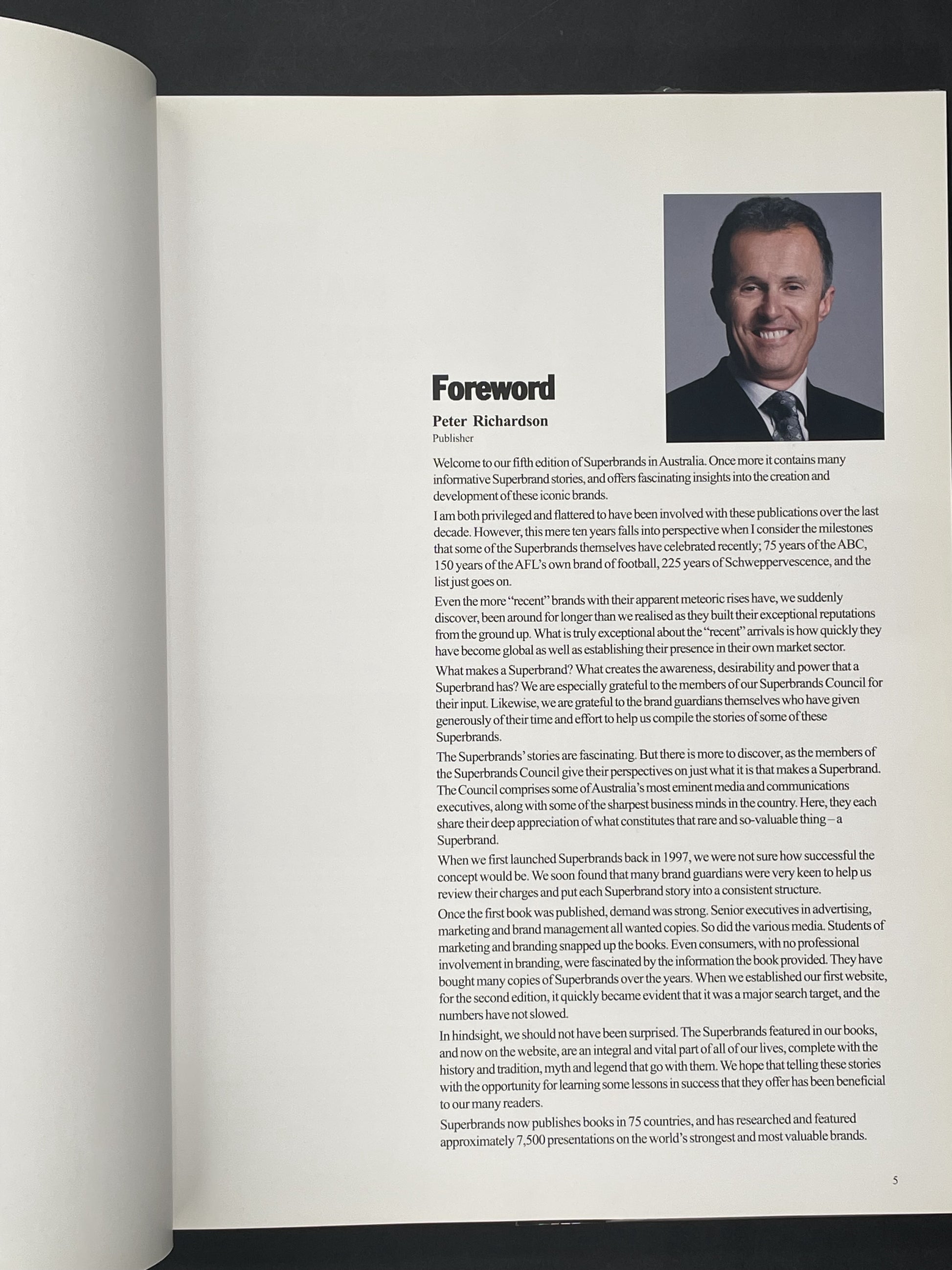 Foreword

Peter Richardson
Publisher

Welcome to our fifth edition of Superbrands in Australia. Once more it contains many informative Superbrand stories, and offers fascinating insights into the creation and development of these iconic brands.

I am both privileged and flattered to have been involved with these publications over the last decade. However, this mere ten years falls into perspective when I consider the milestones that some of the Superbrands themselves have celebrated recently; 75 years of the ABC, 150 years of the AFL's own brand of football, 225 years of Schweppervescence, and the list just goes on.

Even the more "recent" brands with their apparent meteoric rises have, we suddenly discover, been around for longer than we realised as they built their exceptional reputations from the ground up. What is truly exceptional about the "recent" arrivals is how quickly they have become global as well as establishing their presence in their own market sector.

What makes a Superbrand? What creates the awareness, desirability and power that a Superbrand has? We are especially grateful to the members of our Superbrands Council for their input. Likewise, we are grateful to the brand guardians themselves who have given generously of their time and effort to help us compile the stories of some of these Superbrands.

The Superbrands' stories are fascinating. But there is more to discover, as the members of the Superbrands Council give their perspectives on just what it is that makes a Superbrand. The Council comprises some of Australia's most eminent media and communications executives, along with some of the sharpest business minds in the country. Here, they each share their deep appreciation of what constitutes that rare and so-valuable thing – a Superbrand.

When we first launched Superbrands back in 1997, we were not sure how successful the concept would be. We soon found that many brand guardians were very keen to help us review their charges and put each Superbrand story into a consistent structure.

Once the first book was published, demand was strong. Senior executives in advertising, marketing and brand management all wanted copies. So did the various media. Students of marketing and branding snapped up the books. Even consumers, with no professional involvement in branding, were fascinated by the information the book provided. They have bought many copies of Superbrands over the years. When we established our first website, for the second edition, it quickly became evident that it was a major search target, and the numbers have not slowed.

In hindsight, we should not have been surprised. The Superbrands featured in our books, and now on the website, are an integral and vital part of all of our lives, complete with the history and tradition, myth and legend that go with them. We hope that telling these stories with the opportunity for learning some lessons in success that they offer has been beneficial to our many readers.

Superbrands now publishes books in 75 countries, and has researched and featured approximately 7,500 presentations on the world's strongest and most valuable brands.

5